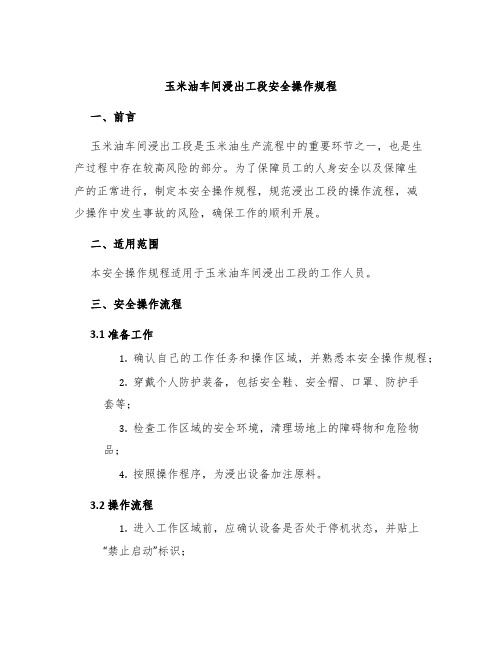 玉米油车间浸出工段安全操作规程

一、前言

玉米油车间浸出工段是玉米油生产流程中的重要环节之一，也是生产过程中存在较高风险的部分。为了保障员工的人身安全以及保障生产的正常进行，制定本安全操作规程，规范浸出工段的操作流程，减少操作中发生事故的风险，确保工作的顺利开展。

二、适用范围

本安全操作规程适用于玉米油车间浸出工段的工作人员。

三、安全操作流程

3.1 准备工作

1. 确认自己的工作任务和操作区域，并熟悉本安全操作规程；

2. 穿戴个人防护装备，包括安全鞋、安全帽、口罩、防护手套等；

3. 检查工作区域的安全环境，清理场地上的障碍物和危险物品；

4. 按照操作程序，为浸出设备加注原料。

3.2 操作流程

1. 进入工作区域前，应确认设备是否处于停机状态，并贴上“禁止启动”标识；